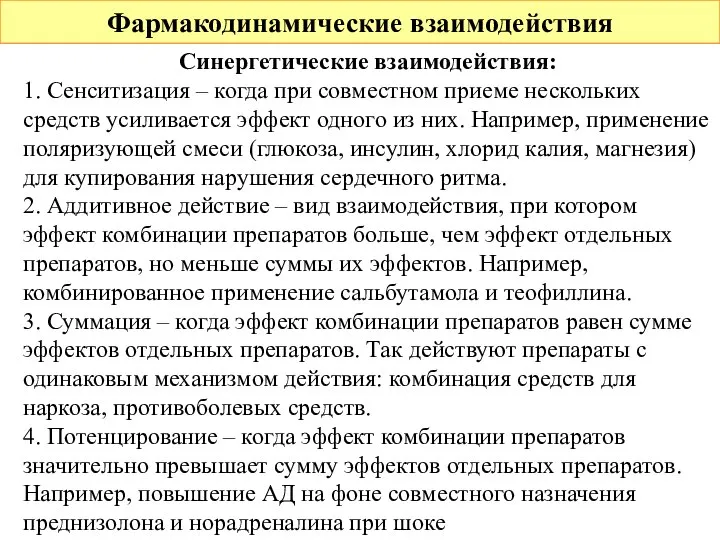 Фармакодинамические взаимодействия

Синергетические взаимодействия:

1. Сенситизация – когда при совместном приеме нескольких средств усиливается эффект одного из них. Например, применение поляризующей смеси (глюкоза, инсулин, хлорид калия, магнезия) для купирования нарушения сердечного ритма.

2. Аддитивное действие – вид взаимодействия, при котором эффект комбинации препаратов больше, чем эффект отдельных препаратов, но меньше суммы их эффектов. Например, комбинированное применение сальбутамола и теофиллина.

3. Суммация – когда эффект комбинации препаратов равен сумме эффектов отдельных препаратов. Так действуют препараты с одинаковым механизмом действия: комбинация средств для наркоза, противоболевых средств.

4. Потенцирование – когда эффект комбинации препаратов значительно превышает сумму эффектов отдельных препаратов. Например, повышение АД на фоне совместного назначения преднизолона и норадреналина при шоке